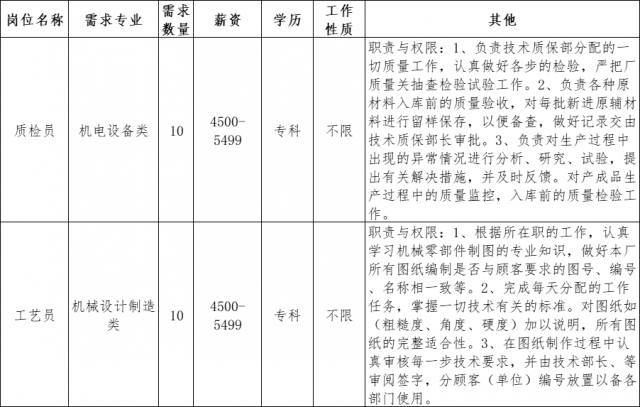 | 岗位名称 | 需求专业 | 需求数量 | 薪资 | 学历 | 工作性质 | 其他 |
|---|---|---|---|---|---|---|
| 质检员 | 机电设备类 | 10 | 4500-5499 | 专科 | 不限 | 职责与权限：1、负责技术质保部分配的一切质量工作，认真做好各步的检验，严把厂质量关抽查检验试验工作。2、负责各种原材料入库前的质量验收，对每批新进原辅材料进行留样保存，以便备查，做好记录交由技术质保部长审批。3、负责对生产过程中出现的异常情况进行分析、研究、试验，提出有关解决措施，并及时反馈。对产成品生产过程中的质量监控，入库前的质量检验工作。 |
| 工艺员 | 机械设计制造类 | 10 | 4500-5499 | 专科 | 不限 | 职责与权限：1、根据所在职的工作，认真学习机械零部件制图的专业知识，做好本厂所有图纸编制是否与顾客要求的图号、编号、名称相一致等。2、完成每天分配的工作任务，掌握一切技术有关的标准。对图纸如（粗糙度、角度、硬度）加以说明，所有图纸的完整适合性。3、在图纸制作过程中认真审核每一步技术要求，并由技术部长、等审阅签字，分顾客（单位）编号放置以备各部门使用。 |